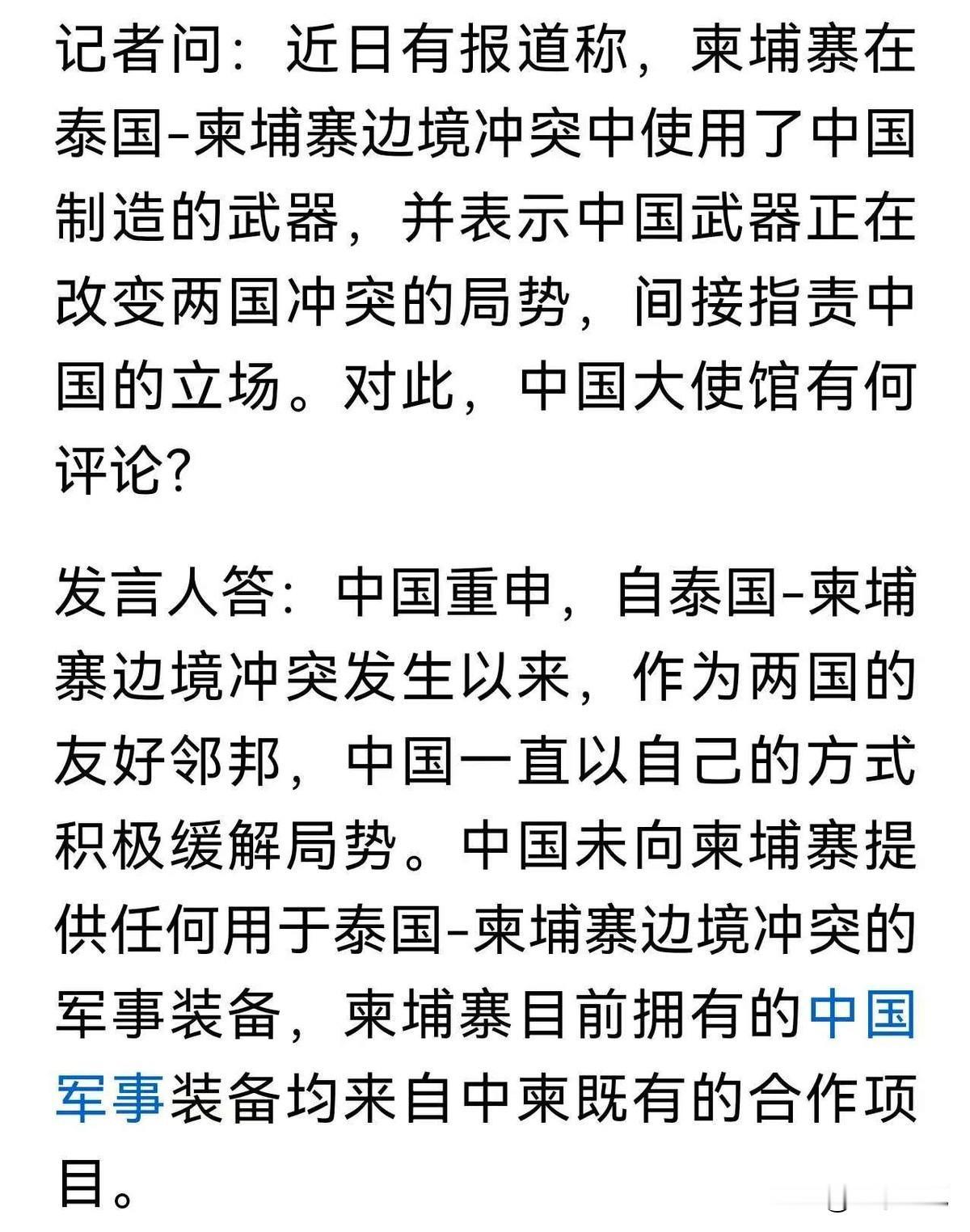 记者问：近日有报道称，柬埔寨在泰国-柬埔寨边境冲突中使用了中国制造的武器，并表示中国武器正在改变两国冲突的局势，间接指责中国的立场。对此，中国大使馆有何评论？

发言人答：中国重申，自泰国-柬埔寨边境冲突发生以来，作为两国的友好邻邦，中国一直以自己的方式积极缓解局势。中国未向柬埔寨提供任何用于泰国-柬埔寨边境冲突的军事装备，柬埔寨目前拥有的中国军事装备均来自中柬既有的合作项目。